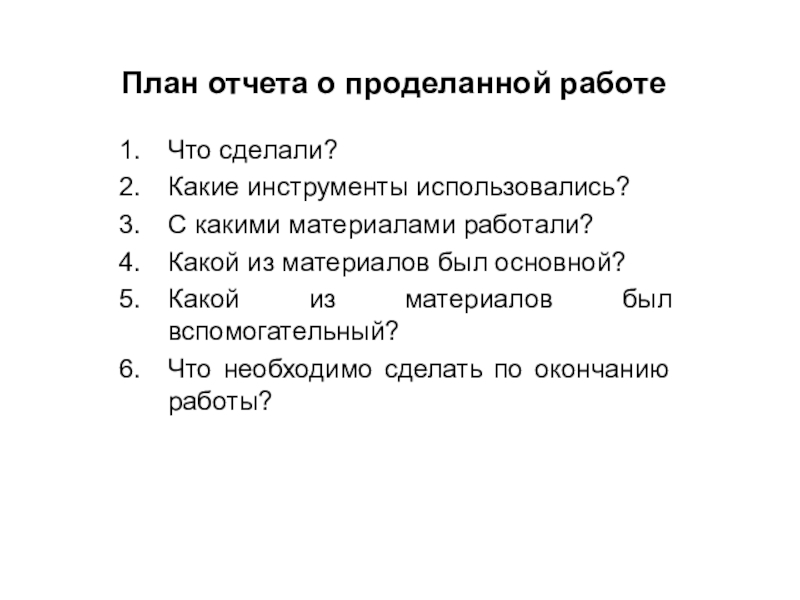 План отчета о проделанной работе

1. Что сделали?
2. Какие инструменты использовались?
3. С какими материалами работали?
4. Какой из материалов был основной?
5. Какой из материалов был вспомогательный?
6. Что необходимо сделать по окончанию работы?